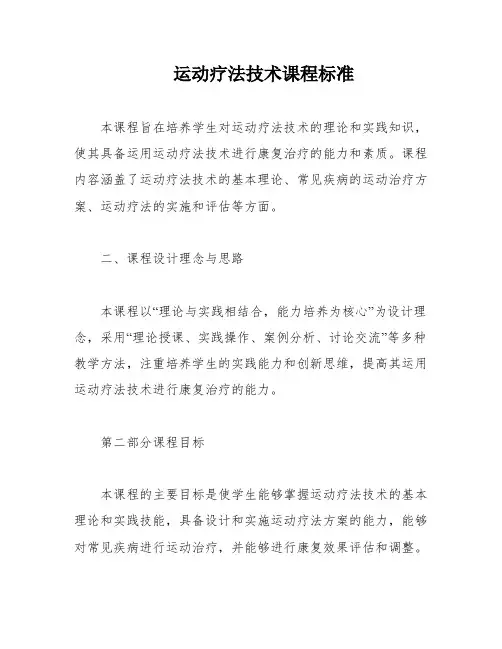 运动疗法技术课程标准

本课程旨在培养学生对运动疗法技术的理论和实践知识，使其具备运用运动疗法技术进行康复治疗的能力和素质。课程内容涵盖了运动疗法技术的基本理论、常见疾病的运动治疗方案、运动疗法的实施和评估等方面。

二、课程设计理念与思路

本课程以“理论与实践相结合，能力培养为核心”为设计理念，采用“理论授课、实践操作、案例分析、讨论交流”等多种教学方法，注重培养学生的实践能力和创新思维，提高其运用运动疗法技术进行康复治疗的能力。

第二部分课程目标

本课程的主要目标是使学生能够掌握运动疗法技术的基本理论和实践技能，具备设计和实施运动疗法方案的能力，能够对常见疾病进行运动治疗，并能够进行康复效果评估和调整。